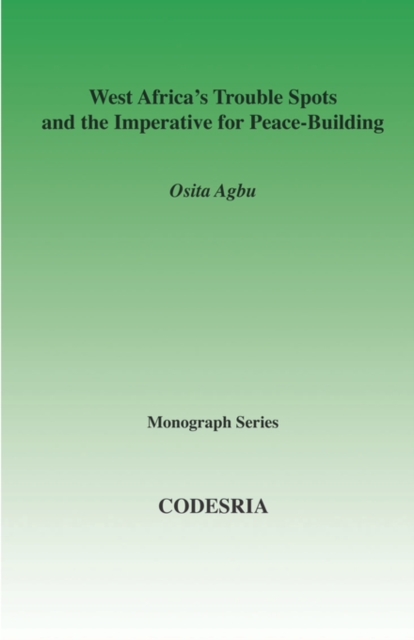 West Africa's Trouble Spots and the Imperative for Peace-Building

Osita Agbu

Monograph Series

CODESRIA